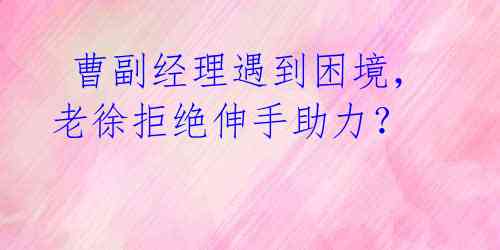 曹副经理遇到困境，老徐拒绝伸手助力？